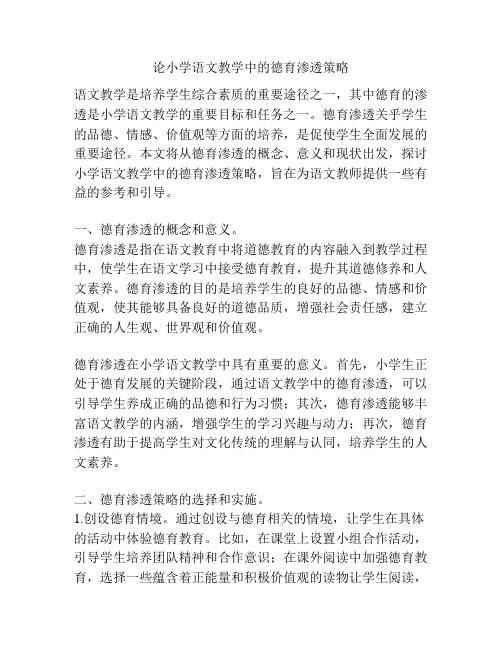 论小学语文教学中的德育渗透策略

语文教学是培养学生综合素质的重要途径之一，其中德育的渗透是小学语文教学的重要目标和任务之一。德育渗透关乎学生的品德、情感、价值观等方面的培养，是促使学生全面发展的重要途径。本文将从德育渗透的概念、意义和现状出发，探讨小学语文教学中的德育渗透策略，旨在为语文教师提供一些有益的参考和引导。

一、德育渗透的概念和意义。
德育渗透是指在语文教育中将道德教育的内容融入到教学过程中，使学生在语文学习中接受德育教育，提升其道德修养和人文素养。德育渗透的目的是培养学生的良好的品德、情感和价值观，使其能够具备良好的道德品质，增强社会责任感，建立正确的人生观、世界观和价值观。

德育渗透在小学语文教学中具有重要的意义。首先，小学生正处于德育发展的关键阶段，通过语文教学中的德育渗透，可以引导学生养成正确的品德和行为习惯；其次，德育渗透能够丰富语文教学的内涵，增强学生的学习兴趣与动力；再次，德育渗透有助于提高学生对文化传统的理解与认同，培养学生的人文素养。

二、德育渗透策略的选择和实施。
1.创设德育情境。通过创设与德育相关的情境，让学生在具体的活动中体验德育教育。比如，在课堂上设置小组合作活动，引导学生培养团队精神和合作意识；在课外阅读中加强德育教育，选择一些蕴含着正能量和积极价值观的读物让学生阅读，